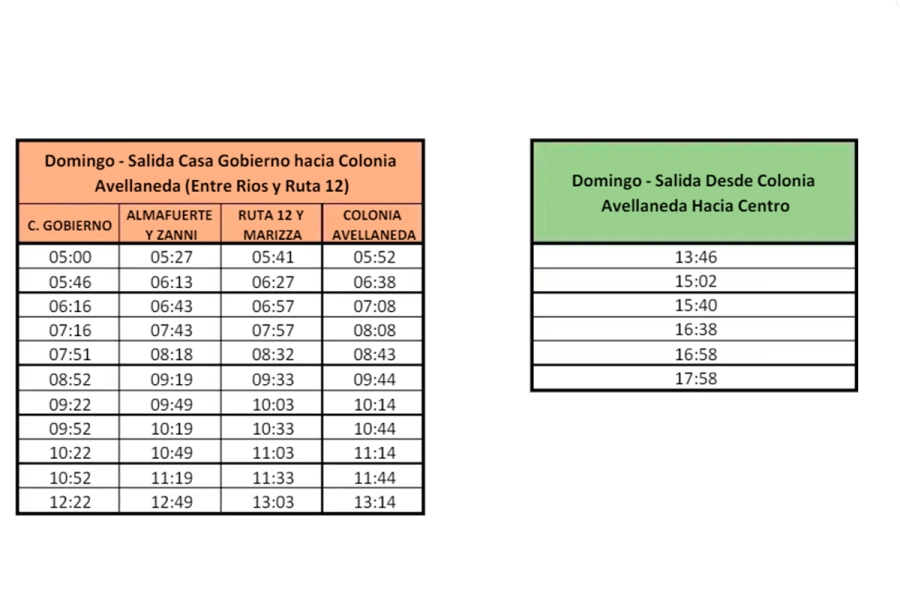 Domingo - Salida Casa Gobierno hacia Colonia Avellaneda (Entre Rios y Ruta 12)

| C. GOBIERNO | ALMAFUERTE Y ZANNI | RUTA 12 Y MARIZZA | COLONIA AVELLANEDA |
|---|---|---|---|
| 05:00 | 05:27 | 05:41 | 05:52 |
| 05:46 | 06:13 | 06:27 | 06:38 |
| 06:16 | 06:43 | 06:57 | 07:08 |
| 07:16 | 07:43 | 07:57 | 08:08 |
| 07:51 | 08:18 | 08:32 | 08:43 |
| 08:52 | 09:19 | 09:33 | 09:44 |
| 09:22 | 09:49 | 10:03 | 10:14 |
| 09:52 | 10:19 | 10:33 | 10:44 |
| 10:22 | 10:49 | 11:03 | 11:14 |
| 10:52 | 11:19 | 11:33 | 11:44 |
| 12:22 | 12:49 | 13:03 | 13:14 |

| Domingo - Salida Desde Colonia Avellaneda Hacia Centro |
|---|
| 13:46 |
| 15:02 |
| 15:40 |
| 16:38 |
| 16:58 |
| 17:58 |